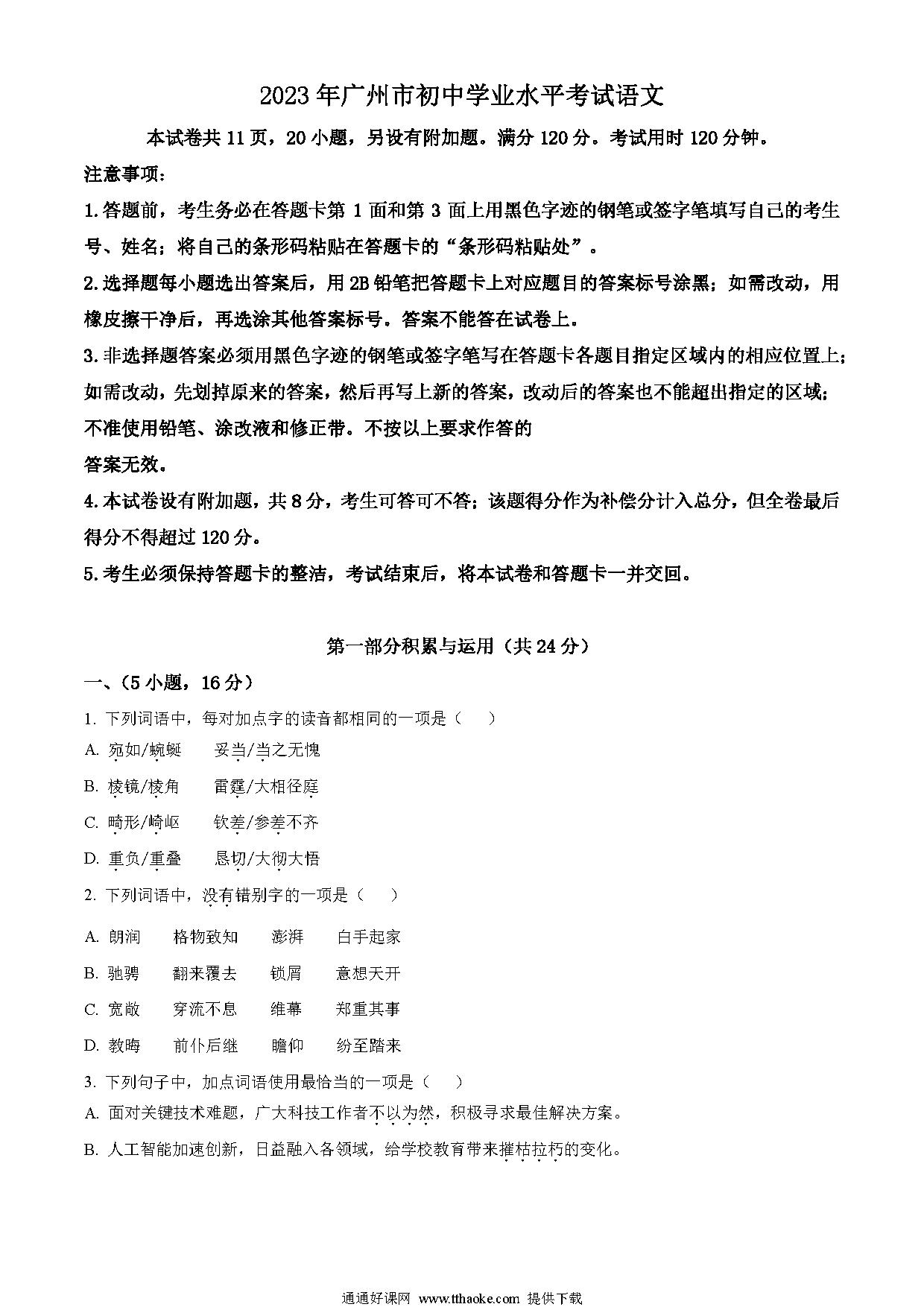 2023年广州市初中学业水平考试语文

本试卷共11页，20小题，另设有附加题。满分120分。考试用时120分钟。

注意事项：

1.答题前，考生务必在答题卡第1面和第3面上用黑色字迹的钢笔或签字笔填写自己的考生号、姓名；将自己的条形码粘贴在答题卡的“条形码粘贴处”。

2.选择题每小题选出答案后，用2B铅笔把答题卡上对应题目的答案标号涂黑；如需改动，用橡皮擦干净后，再选涂其他答案标号。答案不能答在试卷上。

3.非选择题答案必须用黑色字迹的钢笔或签字笔写在答题卡各题目指定区域内的相应位置上；如需改动，先划掉原来的答案，然后再写上新的答案，改动后的答案也不能超出指定的区域；不准使用铅笔、涂改液和修正带。不按以上要求作答的

答案无效。

4.本试卷设有附加题，共8分，考生可答可不答；该题得分作为补偿分计入总分，但全卷最后得分不得超过120分。

5.考生必须保持答题卡的整洁，考试结束后，将本试卷和答题卡一并交回。

第一部分积累与运用（共24分）

一、（5小题，16分）

1. 下列词语中，每对加点字的读音都相同的一项是（　）

A. 宛如/蜿蜒　　妥当/当之无愧

B. 棱镜/棱角　　雷霆/大相径庭

C. 畸形/崎岖　　钦差/参差不齐

D. 重负/重叠　　恳切/大彻大悟

2. 下列词语中，没有错别字的一项是（　）

A. 朗润　　格物致知　　澎湃　　白手起家

B. 驰骋　　翻来覆去　　锁屑　　意想天开

C. 宽敞　　穿流不息　　维幕　　郑重其事

D. 教晦　　前仆后继　　瞻仰　　纷至踏来

3. 下列句子中，加点词语使用最恰当的一项是（　）

A. 面对关键技术难题，广大科技工作者不以为然，积极寻求最佳解决方案。

B. 人工智能加速创新，日益融入各领域，给学校教育带来摧枯拉朽的变化。

通通好课网 www.tthaoke.com 提供下载